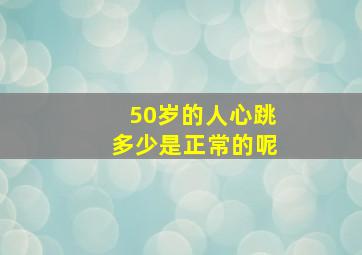 50岁的人心跳
多少是正常的呢